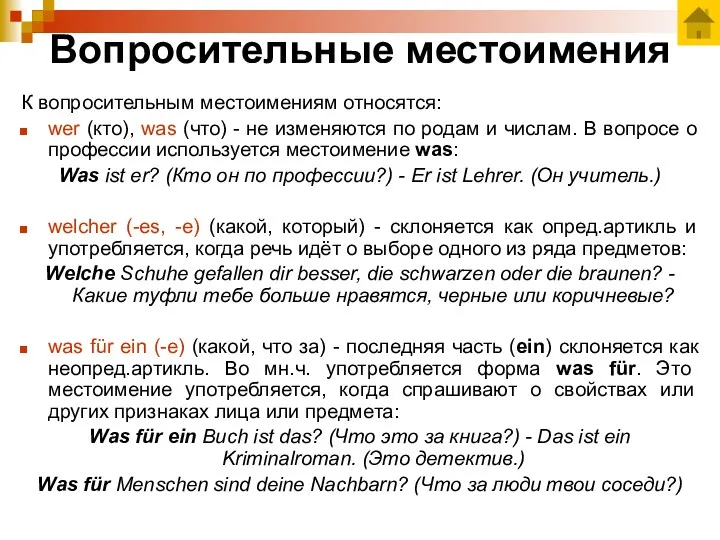 Вопросительные местоимения

К вопросительным местоимениям относятся:

wer (кто), was (что) - не изменяются по родам и числам. В вопросе о профессии используется местоимение was:

Was ist er? (Кто он по профессии?) - Er ist Lehrer. (Он учитель.)

welcher (-es, -e) (какой, который) - склоняется как опред.артикль и употребляется, когда речь идёт о выборе одного из ряда предметов:

Welche Schuhe gefallen dir besser, die schwarzen oder die braunen? - Какие туфли тебе больше нравятся, черные или коричневые?

was für ein (-e) (какой, что за) - последняя часть (ein) склоняется как неопред.артикль. Во мн.ч. употребляется форма was für. Это местоимение употребляется, когда спрашивают о свойствах или других признаках лица или предмета:

Was für ein Buch ist das? (Что это за книга?) - Das ist ein Kriminalroman. (Это детектив.)

Was für Menschen sind deine Nachbarn? (Что за люди твои соседи?)